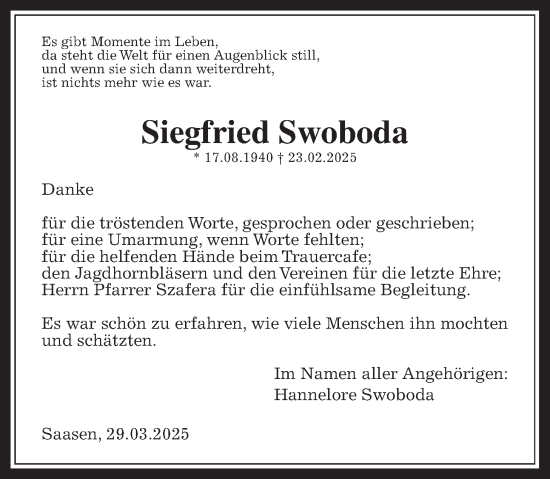 Es gibt Momente im Leben,
da steht die Welt für einen Augenblick still,
und wenn sie sich dann weiterdreht,
ist nichts mehr wie es war.

Siegfried Swoboda
* 17.08.1940 † 23.02.2025

Danke

für die tröstenden Worte, gesprochen oder geschrieben;
für eine Umarmung, wenn Worte fehlten;
für die helfenden Hände beim Trauercafe;
den Jagdhornbläsern und den Vereinen für die letzte Ehre;
Herrn Pfarrer Szafera für die einfühlsame Begleitung.

Es war schön zu erfahren, wie viele Menschen ihn mochten und schätzten.

Im Namen aller Angehörigen:
Hannelore Swoboda

Saasen, 29.03.2025